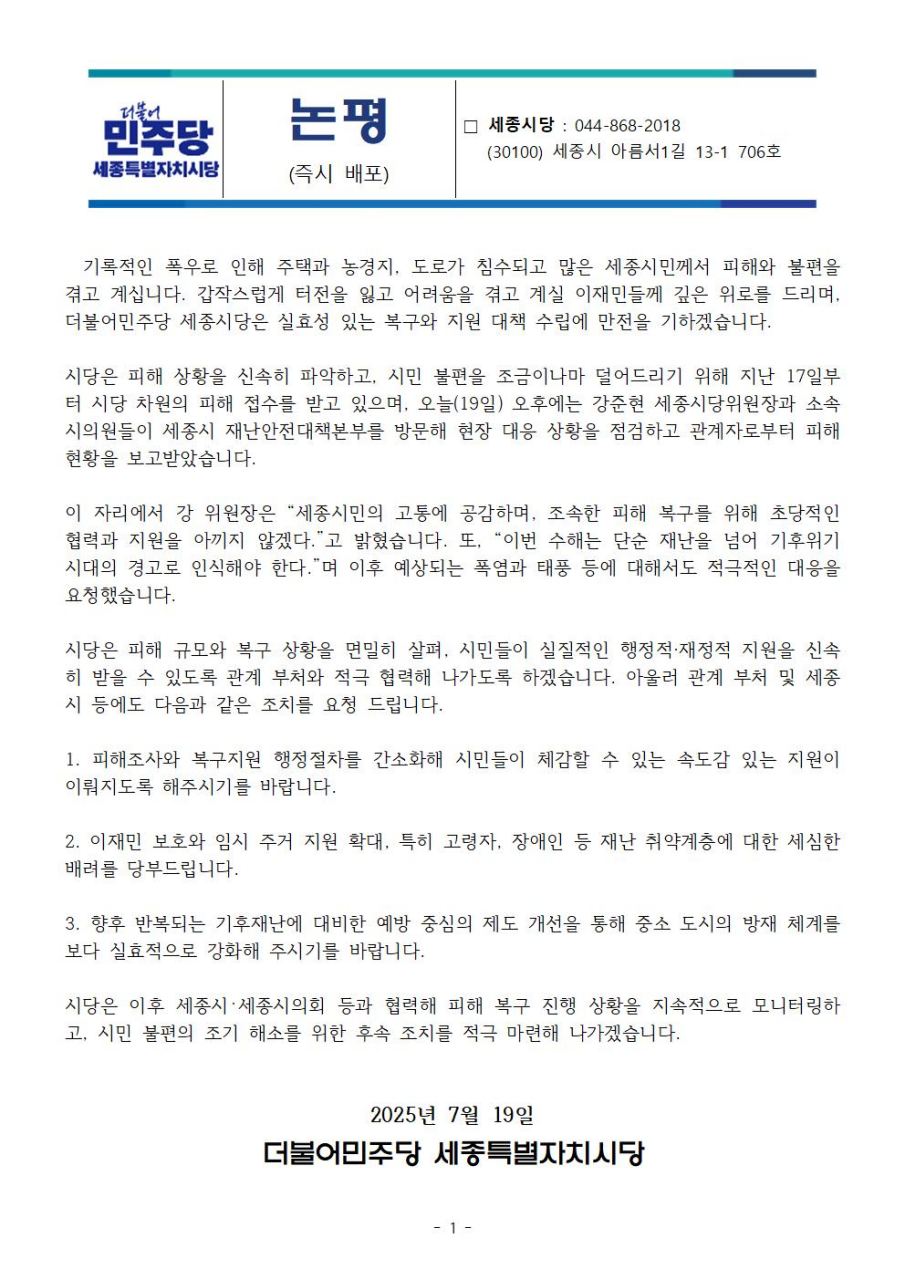 더불어
민주당
세종특별자치시당

논평
(즉시 배포)

□ 세종시당 : 044-868-2018
(30100) 세종시 아름서1길 13-1 706호

기록적인 폭우로 인해 주택과 농경지, 도로가 침수되고 많은 세종시민께서 피해와 불편을 겪고 계십니다. 갑작스럽게 터전을 잃고 어려움을 겪고 계실 이재민들께 깊은 위로를 드리며, 더불어민주당 세종시당은 실효성 있는 복구와 지원 대책 수립에 만전을 기하겠습니다.

시당은 피해 상황을 신속히 파악하고, 시민 불편을 조금이나마 덜어드리기 위해 지난 17일부터 시당 차원의 피해 접수를 받고 있으며, 오늘(19일) 오후에는 강준현 세종시당위원장과 소속 시의원들이 세종시 재난안전대책본부를 방문해 현장 대응 상황을 점검하고 관계자로부터 피해 현황을 보고받았습니다.

이 자리에서 강 위원장은 “세종시민의 고통에 공감하며, 조속한 피해 복구를 위해 초당적인 협력과 지원을 아끼지 않겠다.”고 밝혔습니다. 또, “이번 수해는 단순 재난을 넘어 기후위기 시대의 경고로 인식해야 한다.”며 이후 예상되는 폭염과 태풍 등에 대해서도 적극적인 대응을 요청했습니다.

시당은 피해 규모와 복구 상황을 면밀히 살펴, 시민들이 실질적인 행정적·재정적 지원을 신속히 받을 수 있도록 관계 부처와 적극 협력해 나가도록 하겠습니다. 아울러 관계 부처 및 세종시 등에도 다음과 같은 조치를 요청 드립니다.

1. 피해조사와 복구지원 행정절차를 간소화해 시민들이 체감할 수 있는 속도감 있는 지원이 이뤄지도록 해주시기를 바랍니다.

2. 이재민 보호와 임시 주거 지원 확대, 특히 고령자, 장애인 등 재난 취약계층에 대한 세심한 배려를 당부드립니다.

3. 향후 반복되는 기후재난에 대비한 예방 중심의 제도 개선을 통해 중소 도시의 방재 체계를 보다 실효적으로 강화해 주시기를 바랍니다.

시당은 이후 세종시·세종시의회 등과 협력해 피해 복구 진행 상황을 지속적으로 모니터링하고, 시민 불편의 조기 해소를 위한 후속 조치를 적극 마련해 나가겠습니다.

2025년 7월 19일
더불어민주당 세종특별자치시당

- 1 -